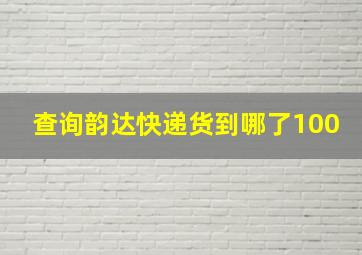 查询韵达快递货到哪了100